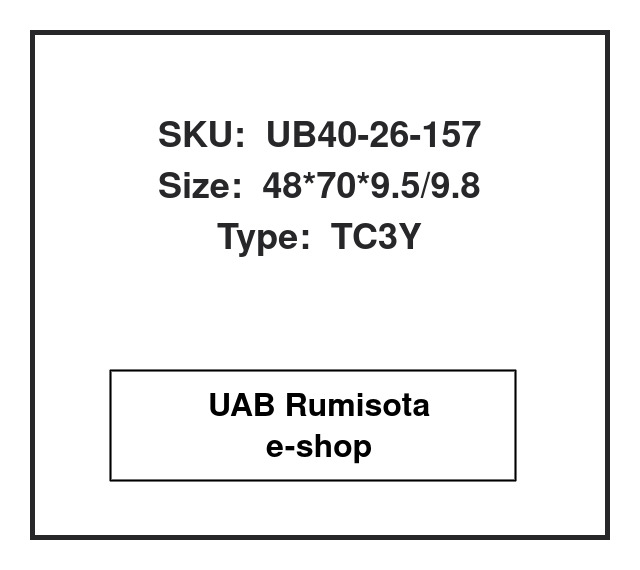 SKU: UB40-26-157
Size: 48*70*9.5/9.8
Type: TC3Y

UAB Rumisota
e-shop